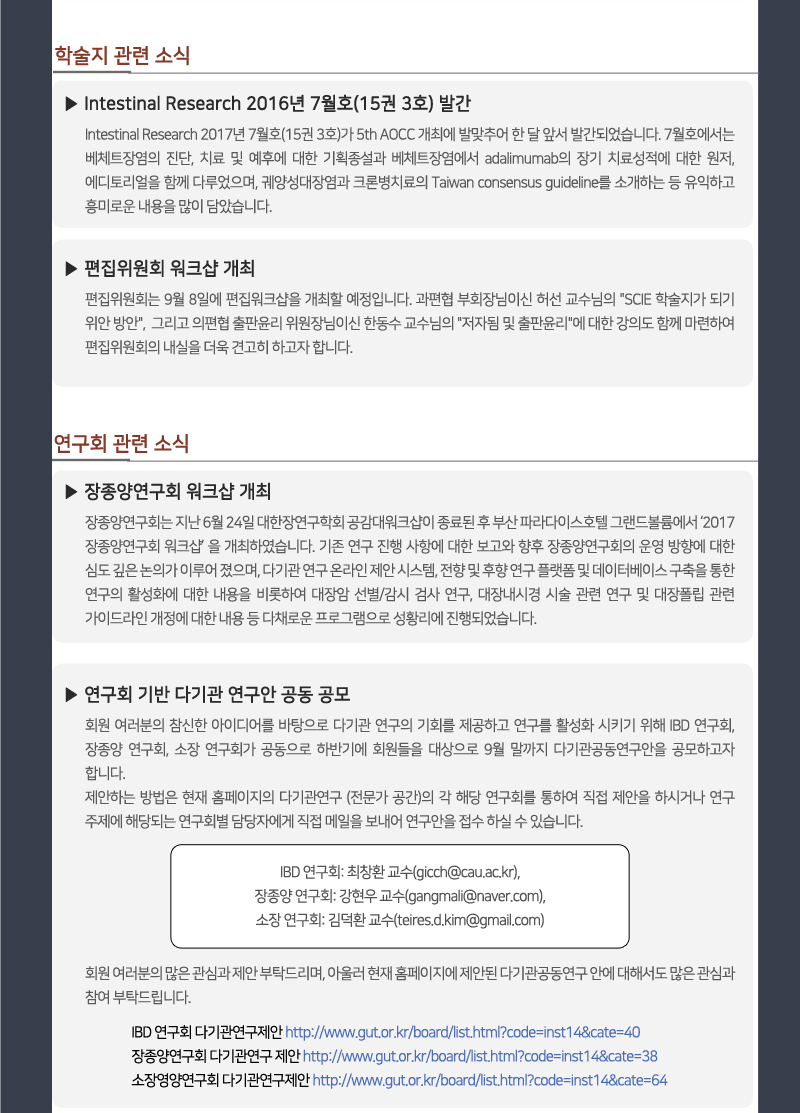 학술지 관련 소식

▶ Intestinal Research 2016년 7월호(15권 3호) 발간

Intestinal Research 2017년 7월호(15권 3호)가 5th AOCC 개최에 발맞추어 한 달 앞서 발간되었습니다. 7월호에서는 베체트장염의 진단, 치료 및 예후에 대한 기획종설과 베체트장염에서 adalimumab의 장기 치료성적에 대한 원저, 에디토리얼을 함께 다루었으며, 궤양성대장염과 크론병치료의 Taiwan consensus guideline를 소개하는 등 유익하고 흥미로운 내용을 많이 담았습니다.

▶ 편집위원회 워크샵 개최

편집위원회는 9월 8일에 편집워크샵을 개최할 예정입니다. 과편협 부회장님이신 허선 교수님의 "SCIE 학술지가 되기 위안 방안", 그리고 의편협 출판윤리 위원장님이신 한동수 교수님의 "저자됨 및 출판윤리"에 대한 강의도 함께 마련하여 편집위원회의 내실을 더욱 견고히 하고자 합니다.

연구회 관련 소식

▶ 장종양연구회 워크샵 개최

장종양연구회는 지난 6월 24일 대한장연구학회 공감대워크샵이 종료된 후 부산 파라다이스호텔 그랜드볼룸에서 '2017 장종양연구회 워크샵' 을 개최하였습니다. 기존 연구 진행 사항에 대한 보고와 향후 장종양연구회의 운영 방향에 대한 심도 깊은 논의가 이루어 졌으며, 다기관 연구 온라인 제안 시스템, 전향 및 후향 연구 플랫폼 및 데이터베이스 구축을 통한 연구의 활성화에 대한 내용을 비롯하여 대장암 선별/감시 검사 연구, 대장내시경 시술 관련 연구 및 대장폴립 관련 가이드라인 개정에 대한 내용 등 다채로운 프로그램으로 성황리에 진행되었습니다.

▶ 연구회 기반 다기관 연구안 공동 공모

회원 여러분의 참신한 아이디어를 바탕으로 다기관 연구의 기회를 제공하고 연구를 활성화 시키기 위해 IBD 연구회, 장종양 연구회, 소장 연구회가 공동으로 하반기에 회원들을 대상으로 9월 말까지 다기관공동연구안을 공모하고자 합니다.
제안하는 방법은 현재 홈페이지의 다기관연구 (전문가 공간)의 각 해당 연구회를 통하여 직접 제안을 하시거나 연구 주제에 해당되는 연구회별 담당자에게 직접 메일을 보내어 연구안을 접수 하실 수 있습니다.

IBD 연구회: 최창환 교수(gicch@cau.ac.kr),
장종양 연구회: 강현우 교수(gangmali@naver.com),
소장 연구회: 김덕환 교수(teires.d.kim@gmail.com)

회원 여러분의 많은 관심과 제안 부탁드리며, 아울러 현재 홈페이지에 제안된 다기관공동연구 안에 대해서도 많은 관심과 참여 부탁드립니다.

IBD 연구회 다기관연구제안 http://www.gut.or.kr/board/list.html?code=inst14&cate=40
장종양연구회 다기관연구 제안 http://www.gut.or.kr/board/list.html?code=inst14&cate=38
소장영양연구회 다기관연구제안 http://www.gut.or.kr/board/list.html?code=inst14&cate=64